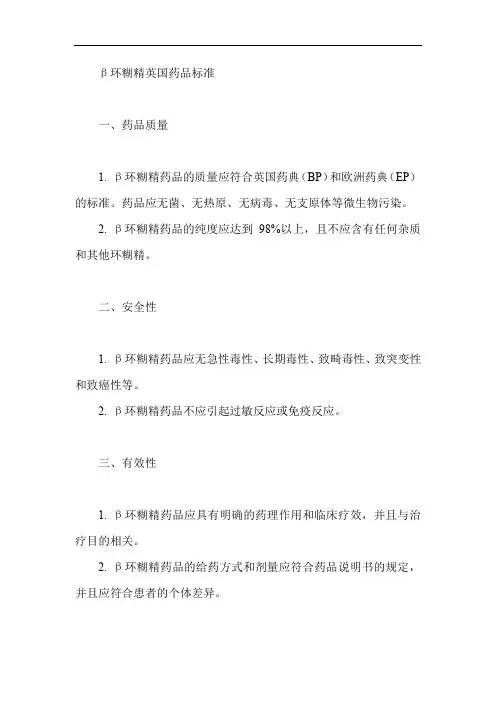 β环糊精英国药品标准

一、药品质量

1. β环糊精药品的质量应符合英国药典（BP）和欧洲药典（EP）的标准。药品应无菌、无热原、无病毒、无支原体等微生物污染。

2. β环糊精药品的纯度应达到 98%以上，且不应含有任何杂质和其他环糊精。

二、安全性

1. β环糊精药品应无急性毒性、长期毒性、致畸毒性、致突变性和致癌性等。

2. β环糊精药品不应引起过敏反应或免疫反应。

三、有效性

1. β环糊精药品应具有明确的药理作用和临床疗效，并且与治疗目的相关。

2. β环糊精药品的给药方式和剂量应符合药品说明书的规定，并且应符合患者的个体差异。